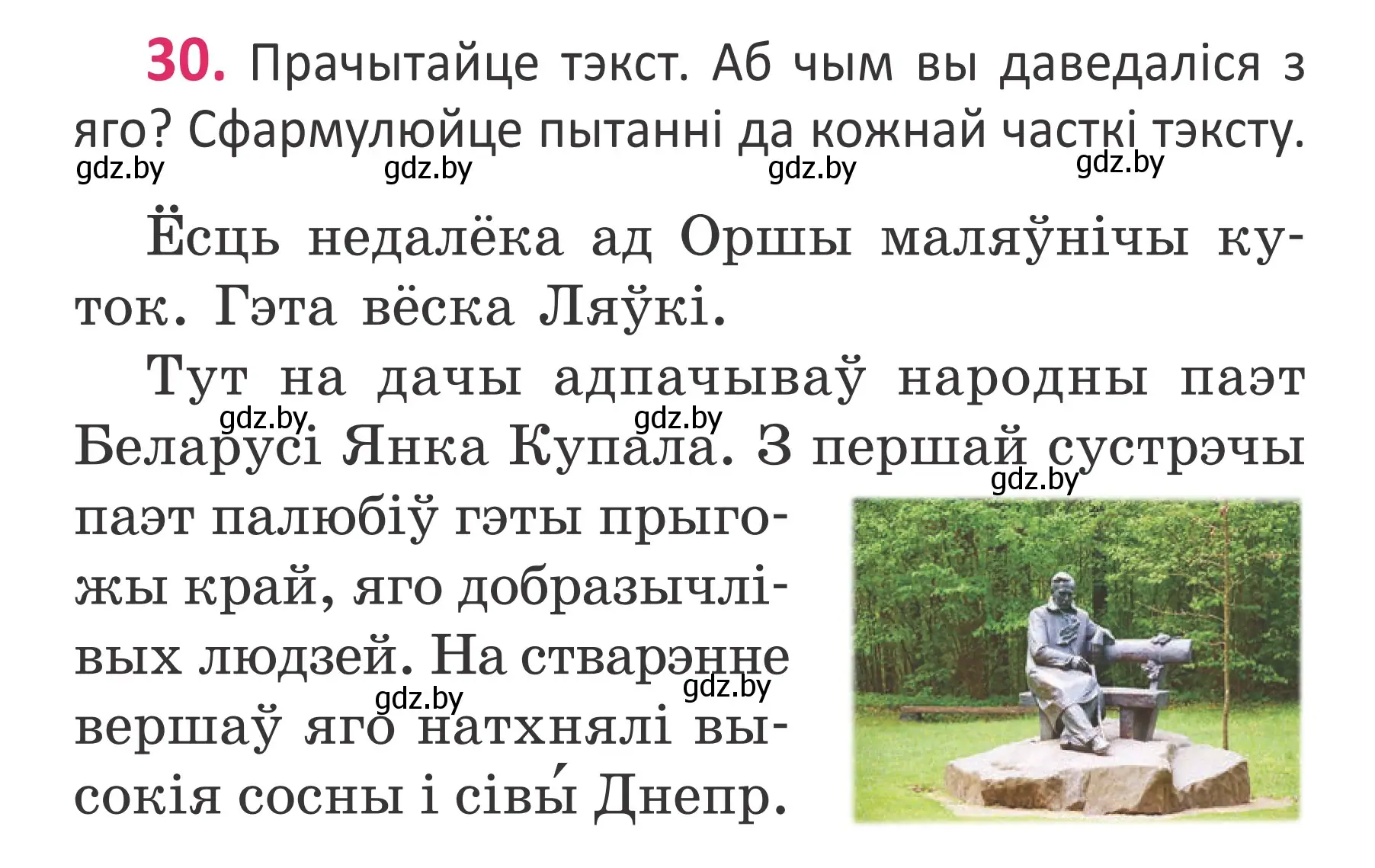 30. Прачытайце тэкст. Аб чым вы даведаліся з яго? Сфармулюйце пытанні да кожнай часткі тэксту.

gdz.by gdz.by gdz.by gdz.by

Ёсць недалёка ад Оршы маляўнічы куток. Гэта вёска Ляўкі.

Тут на дачы адпачываў народны паэт Беларусі Янка Купала. З першай сустрэчы паэт палюбіў гэты прыгожы край, яго добразычлівых людзей. На стварэнне вершаў яго натхнялі высокія сосны і сівы́ Днепр.

gdz.by gdz.by gdz.by gdz.by gdz.by